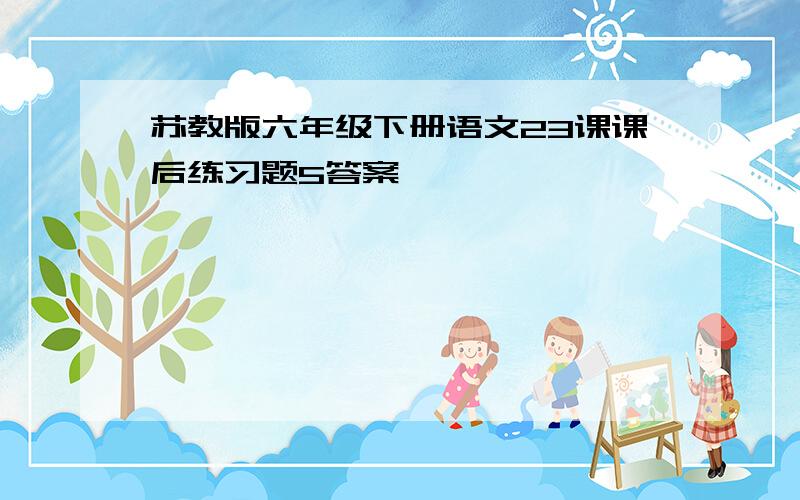 苏教版六年级下册语文23课课后练习题5答案